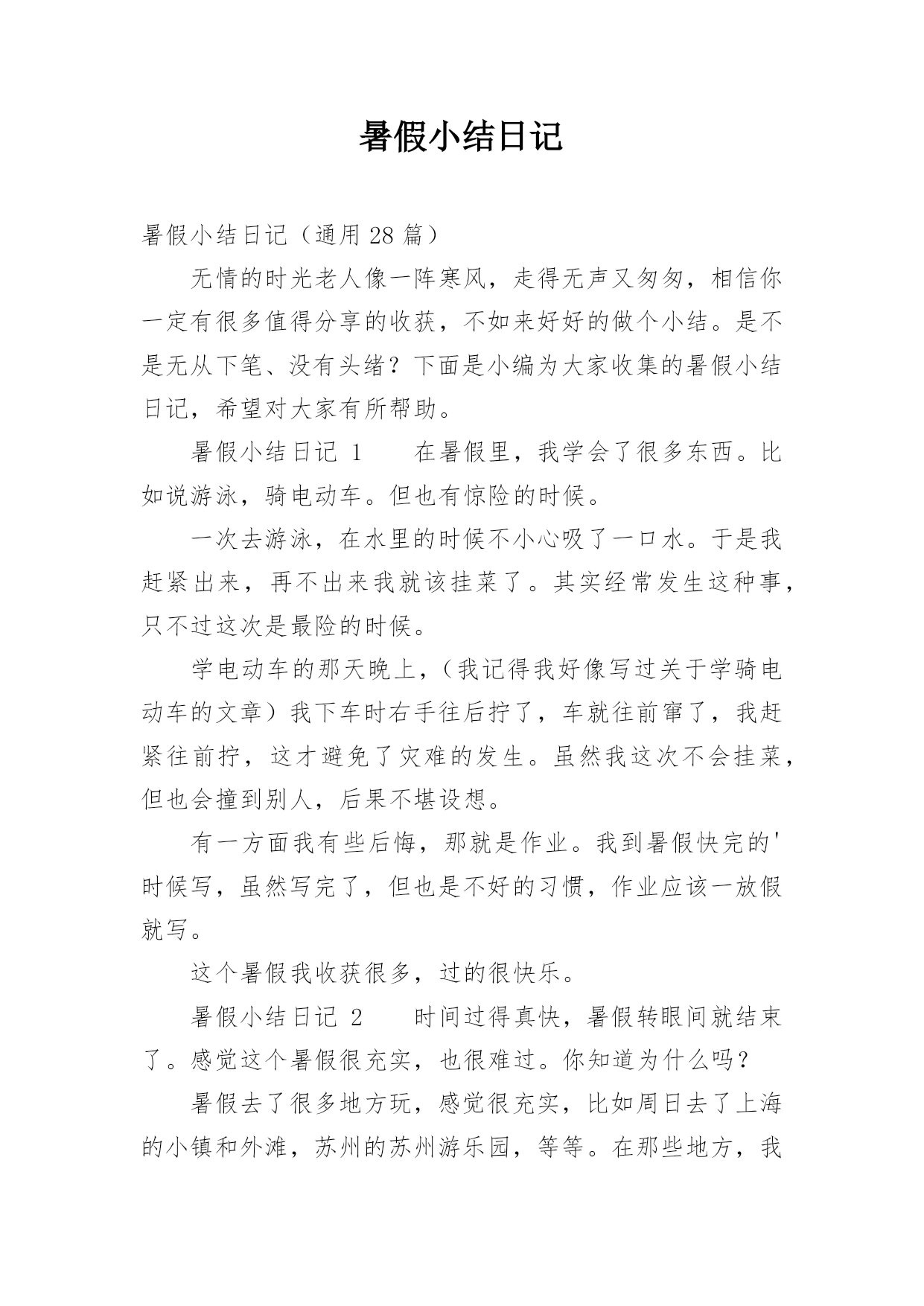 暑假小结日记

暑假小结日记（通用 28 篇）

无情的时光老人像一阵寒风，走得无声又匆匆，相信你一定有很多值得分享的收获，不如来好好的做个小结。是不是无从下笔、没有头绪？下面是小编为大家收集的暑假小结日记，希望对大家有所帮助。

暑假小结日记 1　　在暑假里，我学会了很多东西。比如说游泳，骑电动车。但也有惊险的时候。

一次去游泳，在水里的时候不小心吸了一口水。于是我赶紧出来，再不出来我就该挂菜了。其实经常发生这种事，只不过这次是最险的时候。

学电动车的那天晚上，（我记得我好像写过关于学骑电动车的文章）我下车时右手往后拧了，车就往前窜了，我赶紧往前拧，这才避免了灾难的发生。虽然我这次不会挂菜，但也会撞到别人，后果不堪设想。

有一方面我有些后悔，那就是作业。我到暑假快完的'时候写，虽然写完了，但也是不好的习惯，作业应该一放假就写。

这个暑假我收获很多，过的很快乐。

暑假小结日记 2　　时间过得真快，暑假转眼间就结束了。感觉这个暑假很充实，也很难过。你知道为什么吗？

暑假去了很多地方玩，感觉很充实，比如周日去了上海的小镇和外滩，苏州的苏州游乐园，等等。在那些地方，我